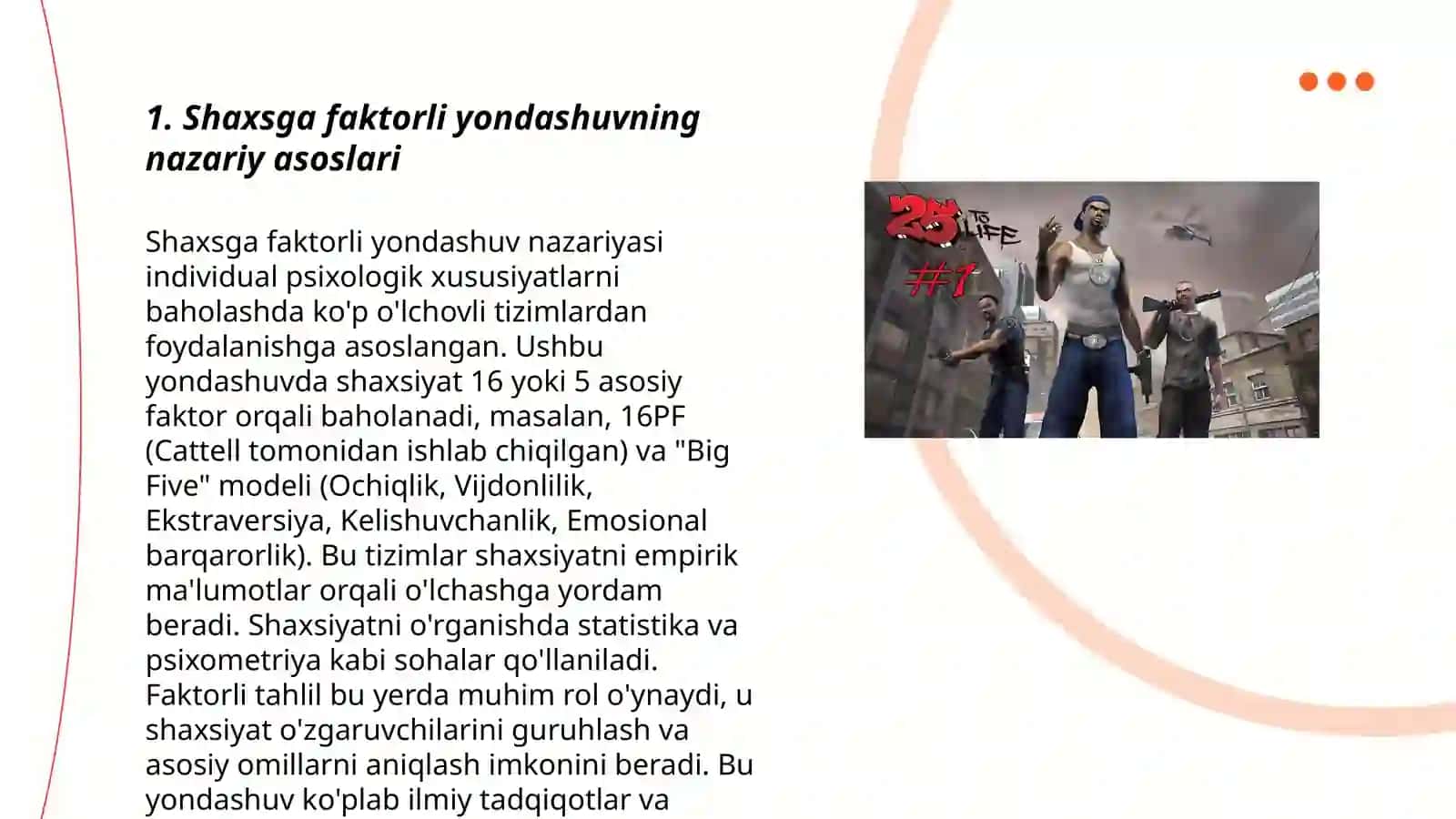 1. Shaxsga faktorli yondashuvning nazariy asoslari

Shaxsga faktorli yondashuv nazariyasi individual psixologik xususiyatlarni baholashda ko'p o'lchovli tizimlardan foydalanishga asoslangan. Ushbu yondashuvda shaxsiyat 16 yoki 5 asosiy faktor orqali baholanadi, masalan, 16PF (Cattell tomonidan ishlab chiqilgan) va "Big Five" modeli (Ochiqlik, Vijdonlilik, Ekstraversiya, Kelishuvchanlik, Emosional barqarorlik). Bu tizimlar shaxsiyatni empirik ma'lumotlar orqali o'lchashga yordam beradi. Shaxsiyatni o'rganishda statistika va psixometriya kabi sohalar qo'llaniladi. Faktorli tahlil bu yerda muhim rol o'ynaydi, u shaxsiyat o'zgaruvchilarini guruhlash va asosiy omillarni aniqlash imkonini beradi. Bu yondashuv ko'plab ilmiy tadqiqotlar va

25 TO LIFE
#1